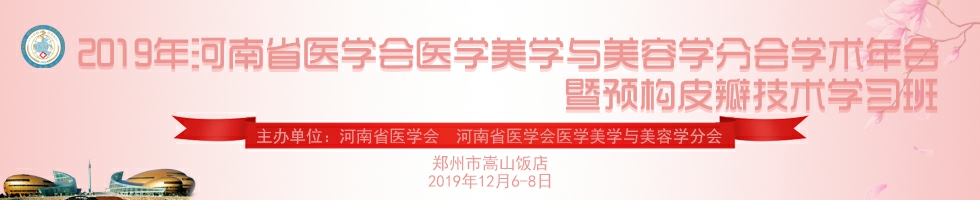 2019年河南省医学会医学美学与美容学分会学术年会
暨预构皮瓣技术学习班

主办单位：河南省医学会　河南省医学会医学美学与美容学分会

郑州市嵩山饭店
2019年12月6-8日